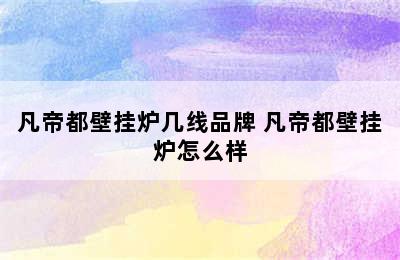 凡帝都壁挂炉几线品牌 凡帝都壁挂炉怎么样